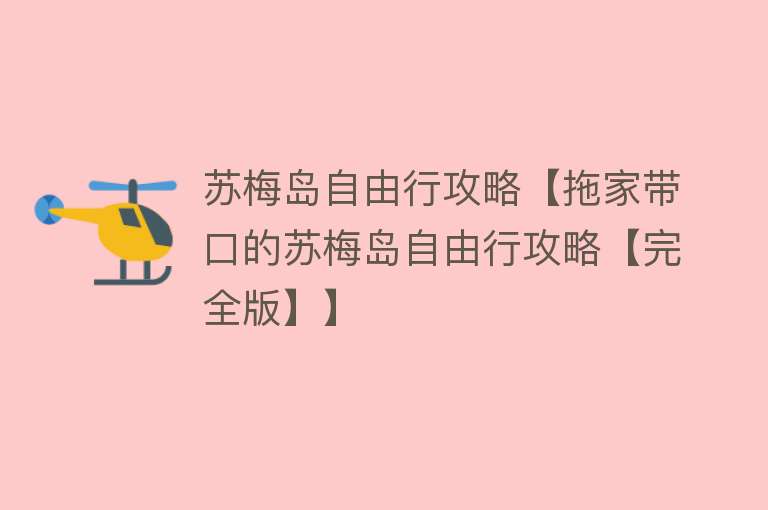 苏梅岛自由行攻略【拖家带口的苏梅岛自由行攻略【完全版】】